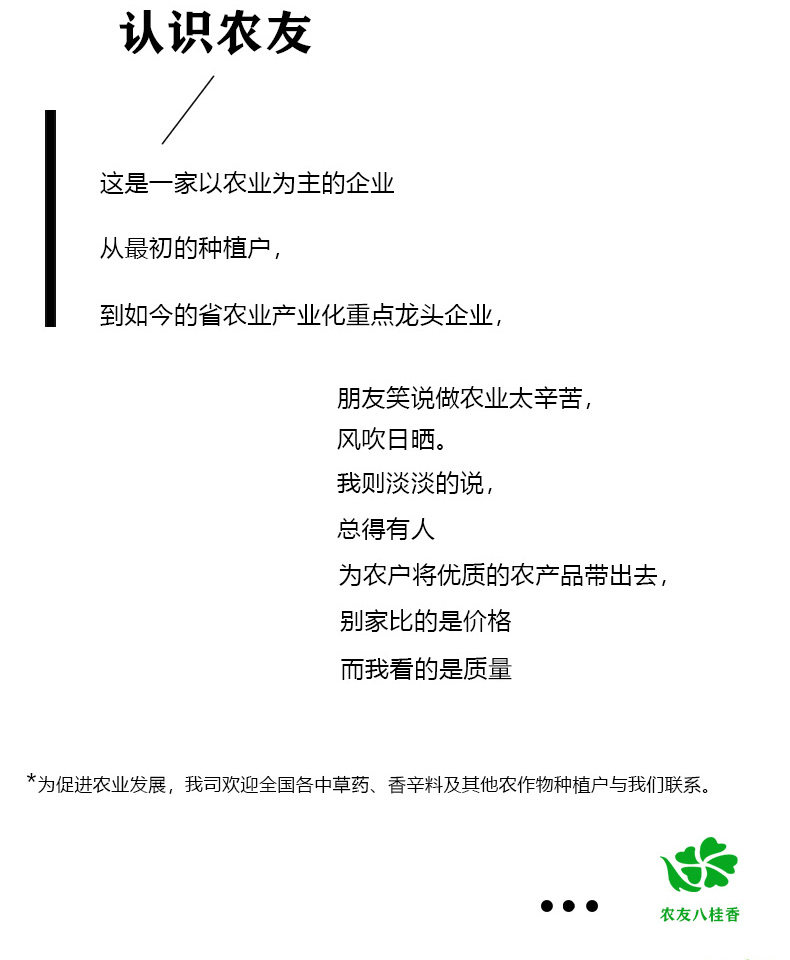 认识农友

这是一家以农业为主的企业

从最初的种植户，

到如今的省农业产业化重点龙头企业，

朋友笑说做农业太辛苦，
风吹日晒。
我则淡淡的说，
总得有人
为农户将优质的农产品带出去，
别家比的是价格
而我看的是质量

*为促进农业发展，我司欢迎全国各中草药、香辛料及其他农作物种植户与我们联系。

农友八桂香